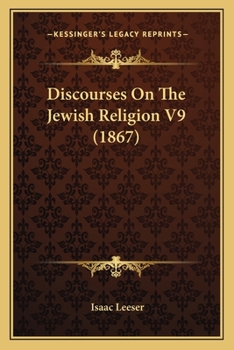 —KESSINGER'S LEGACY REPRINTS—

Discourses On The Jewish Religion V9 (1867)

Isaac Leeser